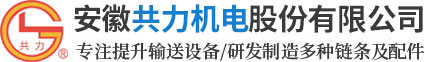 共力 ®

安徽共力机电股份有限公司

专注提升输送设备/研发制造多种链条及配件